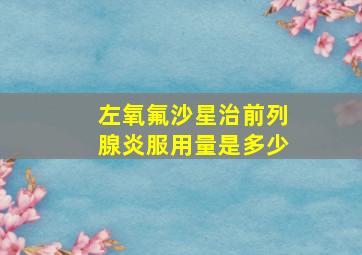 左氧氟沙星治前列腺炎服用量是多少